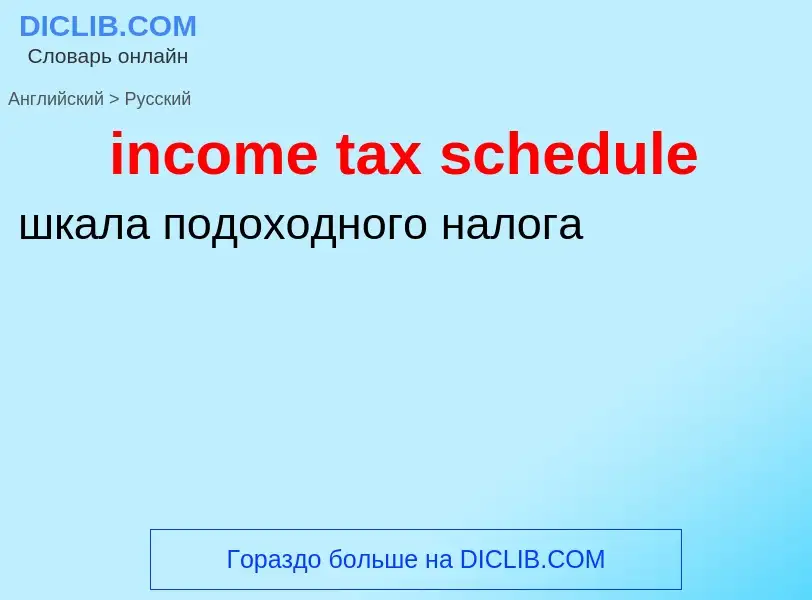 DICLIB.COM
Словарь онлайн

Английский > Русский

income tax schedule

шкала подоходного налога

Гораздо больше на DICLIB.COM